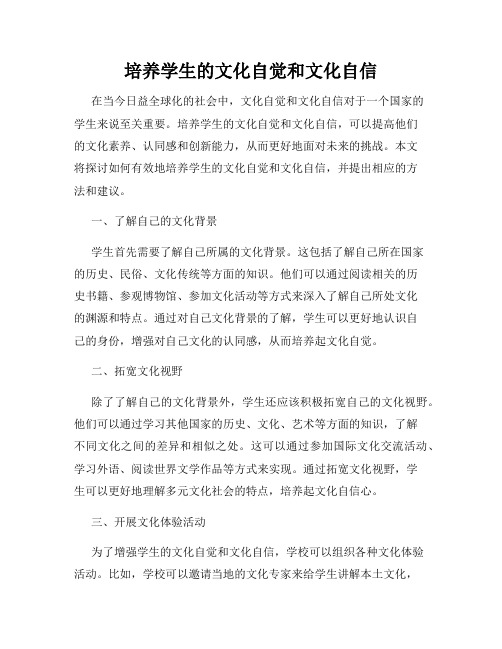 培养学生的文化自觉和文化自信

在当今日益全球化的社会中，文化自觉和文化自信对于一个国家的学生来说至关重要。培养学生的文化自觉和文化自信，可以提高他们的文化素养、认同感和创新能力，从而更好地面对未来的挑战。本文将探讨如何有效地培养学生的文化自觉和文化自信，并提出相应的方法和建议。

一、了解自己的文化背景

学生首先需要了解自己所属的文化背景。这包括了解自己所在国家的历史、民俗、文化传统等方面的知识。他们可以通过阅读相关的历史书籍、参观博物馆、参加文化活动等方式来深入了解自己所处文化的渊源和特点。通过对自己文化背景的了解，学生可以更好地认识自己的身份，增强对自己文化的认同感，从而培养起文化自觉。

二、拓宽文化视野

除了了解自己的文化背景外，学生还应该积极拓宽自己的文化视野。他们可以通过学习其他国家的历史、文化、艺术等方面的知识，了解不同文化之间的差异和相似之处。这可以通过参加国际文化交流活动、学习外语、阅读世界文学作品等方式来实现。通过拓宽文化视野，学生可以更好地理解多元文化社会的特点，培养起文化自信心。

三、开展文化体验活动

为了增强学生的文化自觉和文化自信，学校可以组织各种文化体验活动。比如，学校可以邀请当地的文化专家来给学生讲解本土文化，